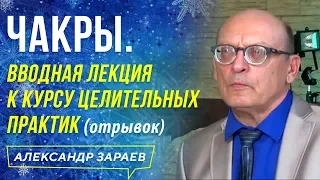 ЧАКРЫ.

ВВОДНАЯ ЛЕКЦИЯ К КУРСУ ЦЕЛИТЕЛЬНЫХ ПРАКТИК (отрывок)

АЛЕКСАНДР ЗАРАЕВ